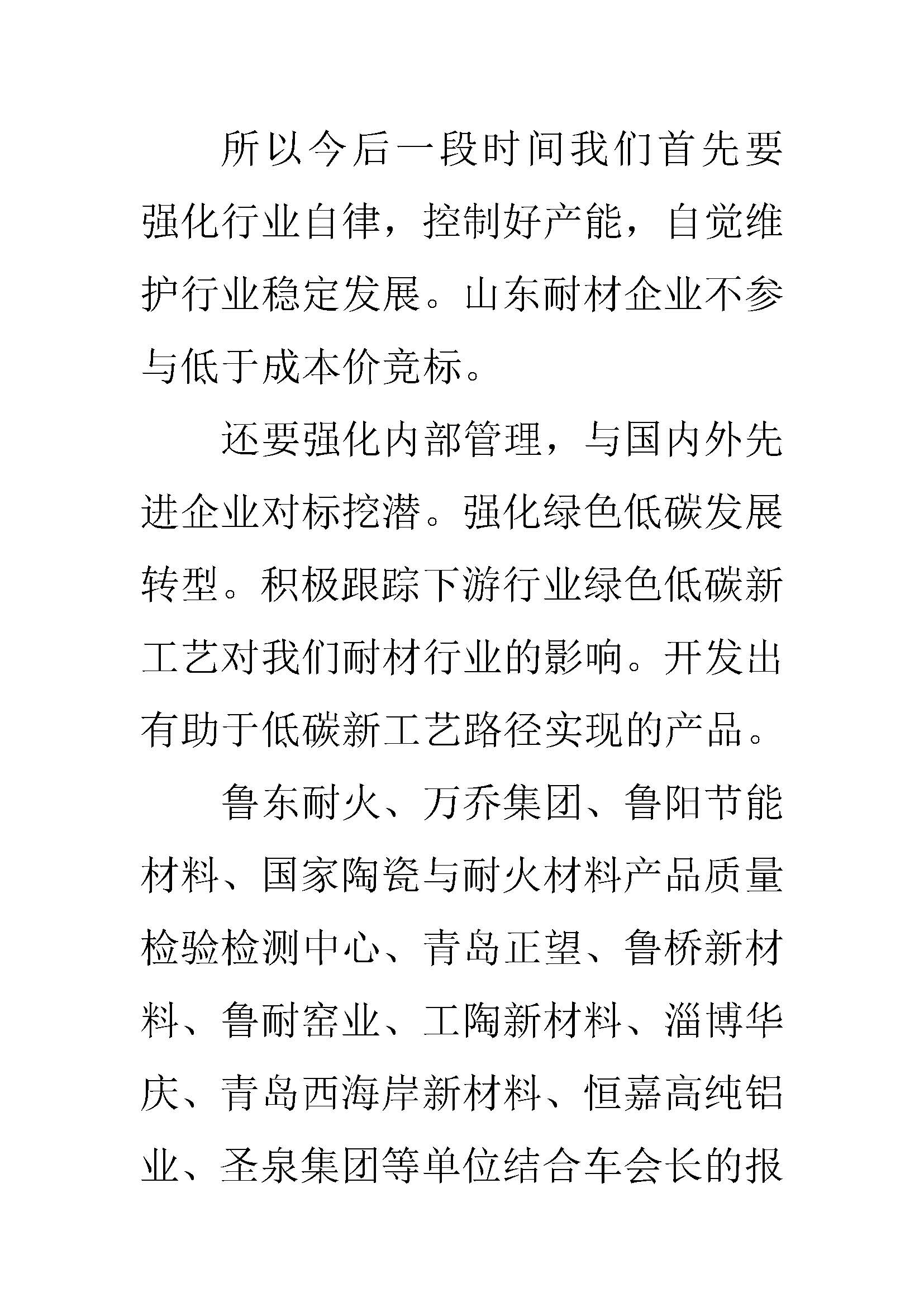 所以今后一段时间我们首先要强化行业自律，控制好产能，自觉维护行业稳定发展。山东耐材企业不参与低于成本价竞标。

还要强化内部管理，与国内外先进企业对标挖潜。强化绿色低碳发展转型。积极跟踪下游行业绿色低碳新工艺对我们耐材行业的影响。开发出有助于低碳新工艺路径实现的产品。

鲁东耐火、万乔集团、鲁阳节能材料、国家陶瓷与耐火材料产品质量检验检测中心、青岛正望、鲁桥新材料、鲁耐窑业、工陶新材料、淄博华庆、青岛西海岸新材料、恒嘉高纯铝业、圣泉集团等单位结合车会长的报